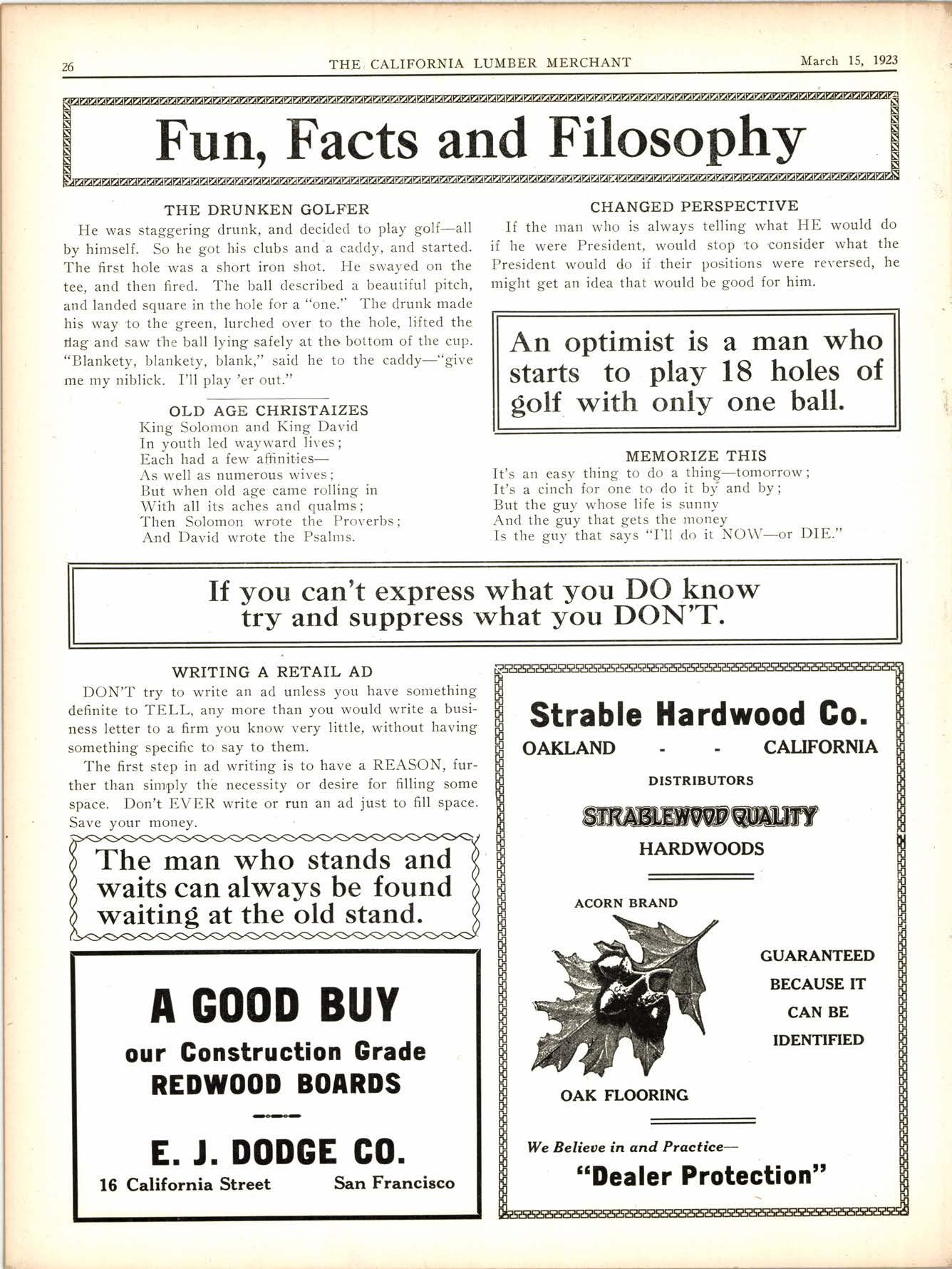 26 THE CALIFORNIA LUMBER MERCHANT March 15, 1923

Fun, Facts and Filosophy

THE DRUNKEN GOLFER

He was staggering drunk, and decided to play golf—all by himself. So he got his clubs and a caddy, and started. The first hole was a short iron shot. He swayed on the tee, and then fired. The ball described a beautiful pitch, and landed square in the hole for a "one." The drunk made his way to the green, lurched over to the hole, lifted the flag and saw the ball lying safely at the bottom of the cup. "Blankety, blankety, blank," said he to the caddy—"give me my niblick. I'll play 'er out."

OLD AGE CHRISTAIZES

King Solomon and King David
In youth led wayward lives;
Each had a few affinities—
As well as numerous wives;
But when old age came rolling in
With all its aches and qualms;
Then Solomon wrote the Proverbs;
And David wrote the Psalms.

CHANGED PERSPECTIVE

If the man who is always telling what HE would do if he were President, would stop to consider what the President would do if their positions were reversed, he might get an idea that would be good for him.

An optimist is a man who starts to play 18 holes of golf with only one ball.

MEMORIZE THIS

It's an easy thing to do a thing—tomorrow;
It's a cinch for one to do it by and by;
But the guy whose life is sunny
And the guy that gets the money
Is the guy that says "I'll do it NOW—or DIE."

If you can't express what you DO know try and suppress what you DON'T.

WRITING A RETAIL AD

DON'T try to write an ad unless you have something definite to TELL, any more than you would write a business letter to a firm you know very little, without having something specific to say to them.

The first step in ad writing is to have a REASON, further than simply the necessity or desire for filling some space. Don't EVER write or run an ad just to fill space. Save your money.

The man who stands and waits can always be found waiting at the old stand.

A GOOD BUY
our Construction Grade
REDWOOD BOARDS

E. J. DODGE CO.
16 California Street San Francisco

Strable Hardwood Co.
OAKLAND - - CALIFORNIA
DISTRIBUTORS
STRABLEWOOD QUALITY
HARDWOODS

ACORN BRAND

GUARANTEED
BECAUSE IT
CAN BE
IDENTIFIED

OAK FLOORING

We Believe in and Practice—
"Dealer Protection"